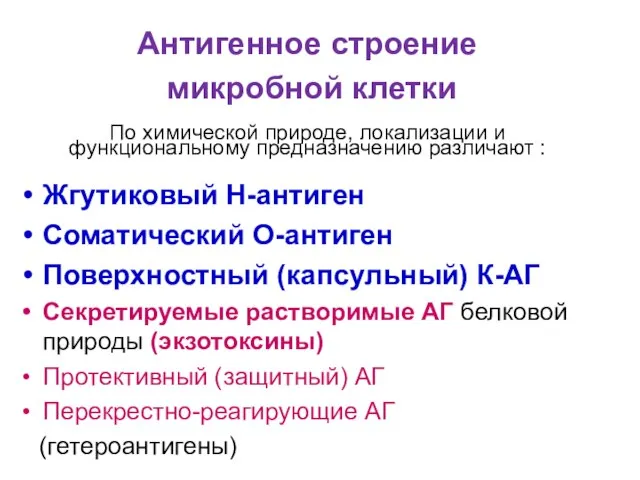 Антигенное строение микробной клетки

По химической природе, локализации и функциональному предназначению различают :

• Жгутиковый Н-антиген
• Соматический О-антиген
• Поверхностный (капсульный) К-АГ
• Секретируемые растворимые АГ белковой природы (экзотоксины)
• Протективный (защитный) АГ
• Перекрестно-реагирующие АГ (гетероантигены)